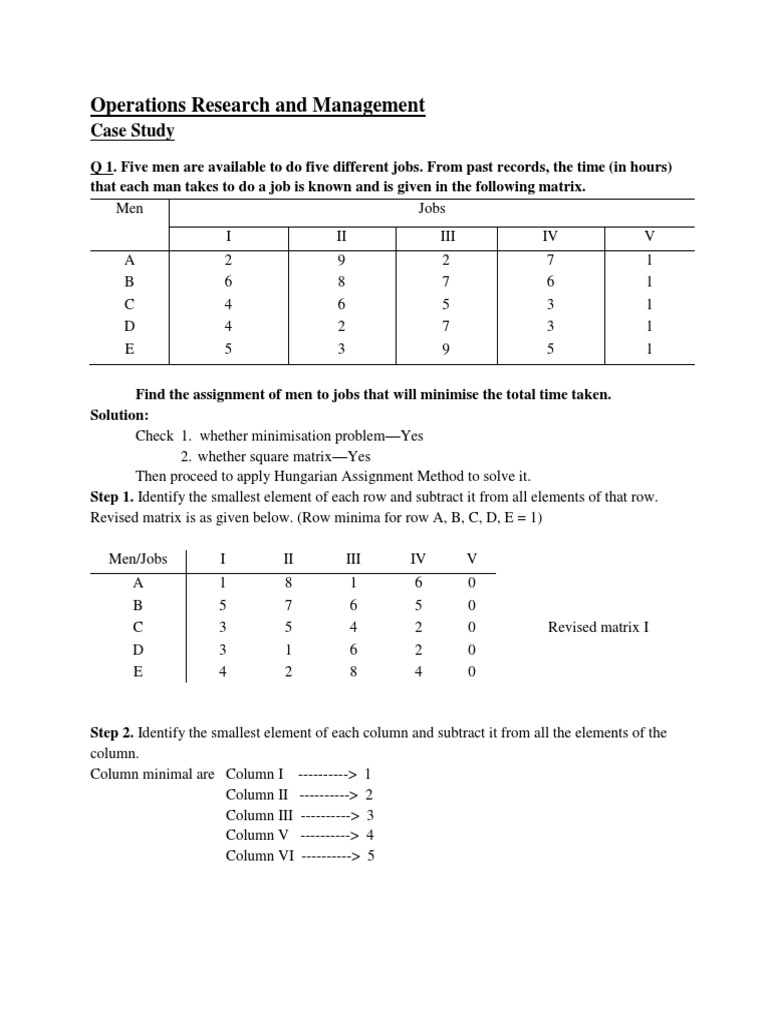 Operations Research and Management
Case Study

Q 1. Five men are available to do five different jobs. From past records, the time (in hours) that each man takes to do a job is known and is given in the following matrix.

| Men | Jobs | | | | |
|---|---|---|---|---|---|
| | I | II | III | IV | V |
| A | 2 | 9 | 2 | 7 | 1 |
| B | 6 | 8 | 7 | 6 | 1 |
| C | 4 | 6 | 5 | 3 | 1 |
| D | 4 | 2 | 7 | 3 | 1 |
| E | 5 | 3 | 9 | 5 | 1 |

Find the assignment of men to jobs that will minimise the total time taken.
Solution:
Check 1. whether minimisation problem—Yes
2. whether square matrix—Yes
Then proceed to apply Hungarian Assignment Method to solve it.
Step 1. Identify the smallest element of each row and subtract it from all elements of that row. Revised matrix is as given below. (Row minima for row A, B, C, D, E = 1)

| Men/Jobs | I | II | III | IV | V |
|---|---|---|---|---|---|
| A | 1 | 8 | 1 | 6 | 0 |
| B | 5 | 7 | 6 | 5 | 0 |
| C | 3 | 5 | 4 | 2 | 0 |
| D | 3 | 1 | 6 | 2 | 0 |
| E | 4 | 2 | 8 | 4 | 0 |

Revised matrix I

Step 2. Identify the smallest element of each column and subtract it from all the elements of the column.
Column minimal are Column I ----------> 1
Column II ----------> 2
Column III ----------> 3
Column V ----------> 4
Column VI ----------> 5